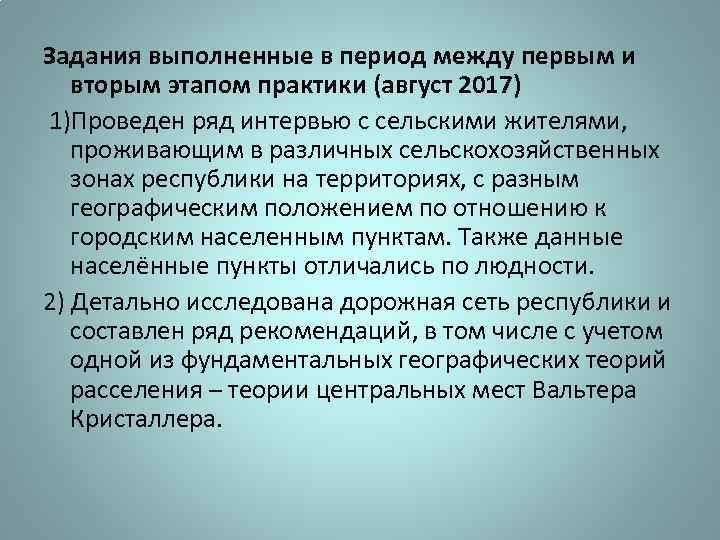 Задания выполненные в период между первым и вторым этапом практики (август 2017)

1)Проведен ряд интервью с сельскими жителями, проживающим в различных сельскохозяйственных зонах республики на территориях, с разным географическим положением по отношению к городским населенным пунктам. Также данные населённые пункты отличались по людности.

2) Детально исследована дорожная сеть республики и составлен ряд рекомендаций, в том числе с учетом одной из фундаментальных географических теорий расселения – теории центральных мест Вальтера Кристаллера.